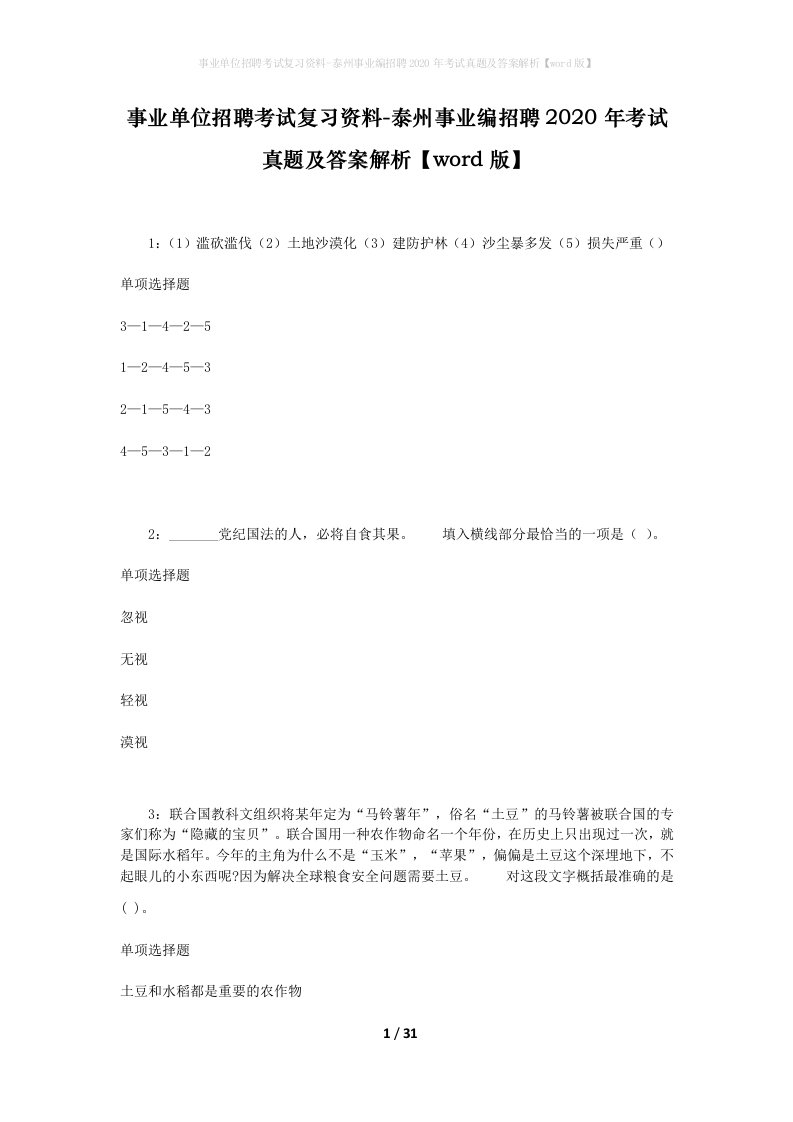 事业单位招聘考试复习资料-泰州事业编招聘2020年考试真题及答案解析【word版】

事业单位招聘考试复习资料-泰州事业编招聘2020年考试真题及答案解析【word版】

1:（1）滥砍滥伐（2）土地沙漠化（3）建防护林（4）沙尘暴多发（5）损失严重（）

单项选择题

3—1—4—2—5

1—2—4—5—3

2—1—5—4—3

4—5—3—1—2

2：_______党纪国法的人，必将自食其果。　　填入横线部分最恰当的一项是（ ）。

单项选择题

忽视

无视

轻视

漠视

3：联合国教科文组织将某年定为“马铃薯年”，俗名“土豆”的马铃薯被联合国的专家们称为“隐藏的宝贝”。联合国用一种农作物命名一个年份，在历史上只出现过一次，就是国际水稻年。今年的主角为什么不是“玉米”，“苹果”，偏偏是土豆这个深埋地下，不起眼儿的小东西呢?因为解决全球粮食安全问题需要土豆。　　对这段文字概括最准确的是( )。

单项选择题

土豆和水稻都是重要的农作物

1 / 31